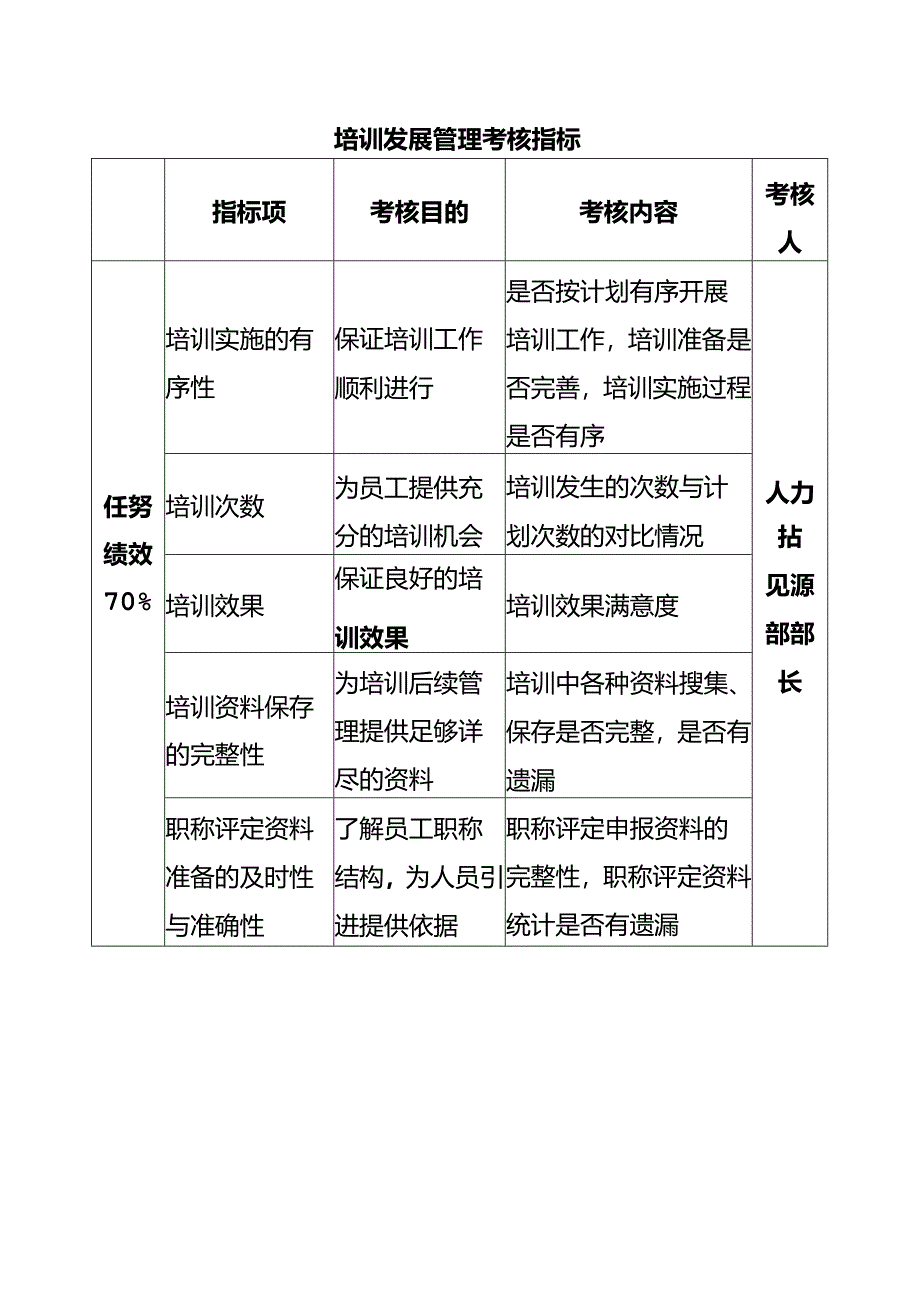 培训发展管理考核指标

|  | 指标项 | 考核目的 | 考核内容 | 考核人 |
|---|---|---|---|---|
| 任努绩效70% | 培训实施的有序性 | 保证培训工作顺利进行 | 是否按计划有序开展培训工作，培训准备是否完善，培训实施过程是否有序 | 人力拈见源部部长 |
|  | 培训次数 | 为员工提供充分的培训机会 | 培训发生的次数与计划次数的对比情况 |  |
|  | 培训效果 | 保证良好的培训效果 | 培训效果满意度 |  |
|  | 培训资料保存的完整性 | 为培训后续管理提供足够详尽的资料 | 培训中各种资料搜集、保存是否完整，是否有遗漏 |  |
|  | 职称评定资料准备的及时性与准确性 | 了解员工职称结构，为人员引进提供依据 | 职称评定申报资料的完整性，职称评定资料统计是否有遗漏 |  |